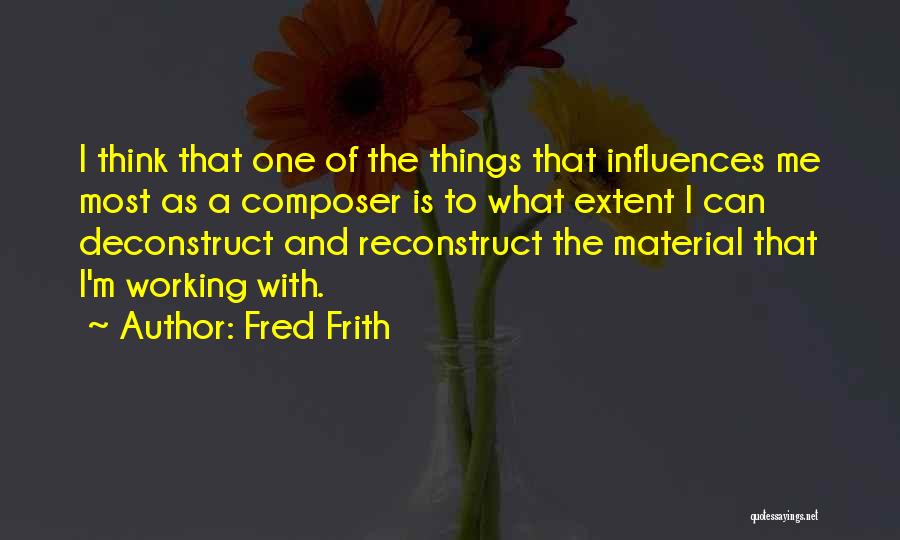 I think that one of the things that influences me most as a composer is to what extent I can deconstruct and reconstruct the material that I'm working with.

~ Author: Fred Frith

quotessayings.net